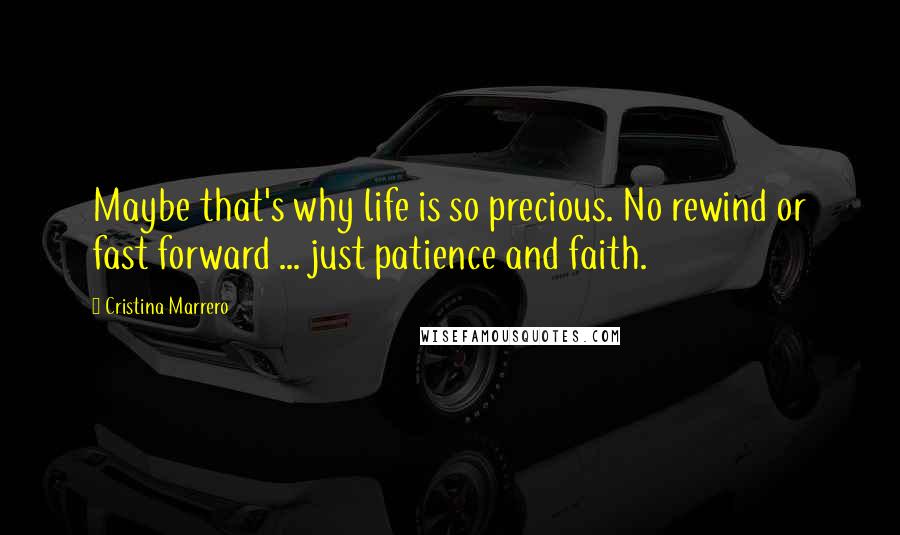 Maybe that's why life is so precious. No rewind or fast forward ... just patience and faith.

Cristina Marrero

WISEFAMOUSQUOTES.COM